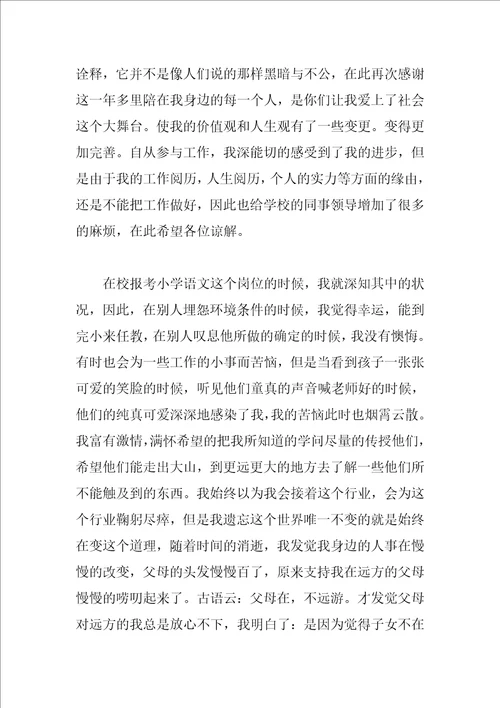 诠释，它并不是像人们说的那样黑暗与不公，在此再次感谢这一年多里陪在我身边的每一个人，是你们让我爱上了社会这个大舞台。使我的价值观和人生观有了一些变更。变得更加完善。自从参与工作，我深能切的感受到了我的进步，但是由于我的工作阅历，人生阅历，个人的实力等方面的缘由，还是不能把工作做好，因此也给学校的同事领导增加了很多的麻烦，在此希望各位谅解。

在校报考小学语文这个岗位的时候，我就深知其中的状况，因此，在别人埋怨环境条件的时候，我觉得幸运，能到完小来任教，在别人叹息他所做的确定的时候，我没有懊悔。有时也会为一些工作的小事而苦恼，但是当看到孩子一张张可爱的笑脸的时候，听见他们童真的声音喊老师好的时候，他们的纯真可爱深深地感染了我，我的苦恼此时也烟霄云散。我富有激情，满怀希望的把我所知道的学问尽量的传授他们，希望他们能走出大山，到更远更大的地方去了解一些他们所不能触及到的东西。我始终以为我会接着这个行业，会为这个行业鞠躬尽瘁，但是我遗忘这个世界唯一不变的就是始终在变这个道理，随着时间的消逝，我发觉我身边的人事在慢慢的改变，父母的头发慢慢百了，原来支持我在远方的父母慢慢的唠叨起来了。古语云：父母在，不远游。才发觉父母对远方的我总是放心不下，我明白了：是因为觉得子女不在